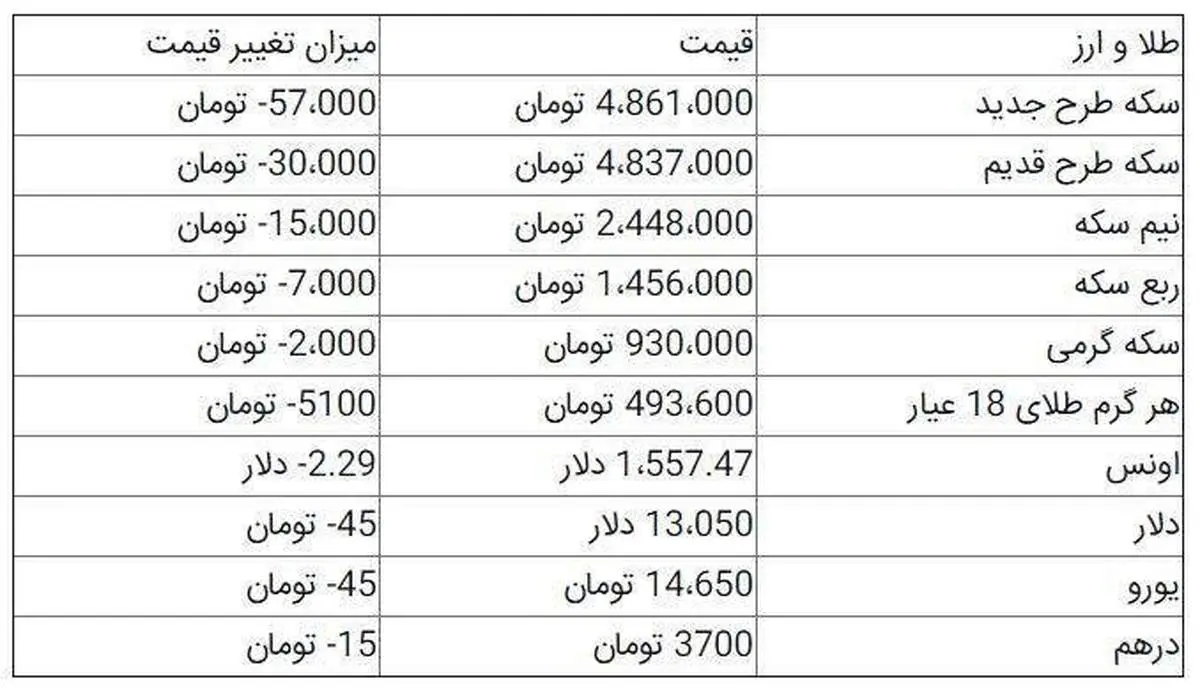 | طلا و ارز | قیمت | میزان تغییر قیمت |
|---|---|---|
| سکه طرح جدید | 4،861،000 تومان | 57،000- تومان |
| سکه طرح قدیم | 4،837،000 تومان | 30،000- تومان |
| نیم سکه | 2،448،000 تومان | 15،000- تومان |
| ربع سکه | 1،456،000 تومان | 7،000- تومان |
| سکه گرمی | 930،000 تومان | 2،000- تومان |
| هر گرم طلای 18 عیار | 493،600 تومان | 5100- تومان |
| اونس | 1،557.47 دلار | 2.29- دلار |
| دلار | 13،050 دلار | 45- تومان |
| یورو | 14،650 تومان | 45- تومان |
| درهم | 3700 تومان | 15- تومان |